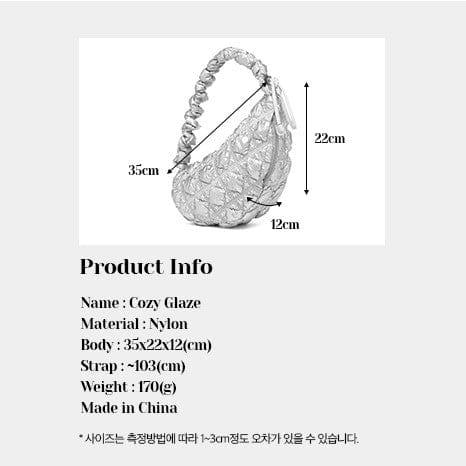 22cm

35cm

12cm

Product Info

Name : Cozy Glaze
Material : Nylon
Body : 35x22x12(cm)
Strap : ~103(cm)
Weight : 170(g)
Made in China

* 사이즈는 측정방법에 따라 1~3cm정도 오차가 있을 수 있습니다.